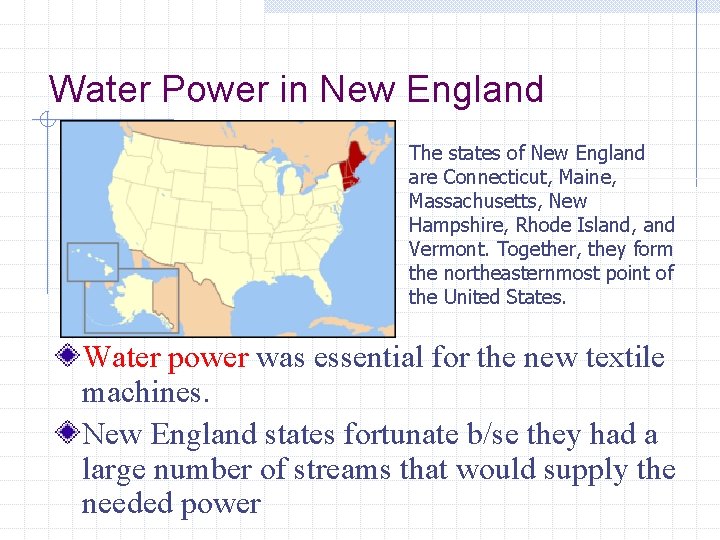 Water Power in New England

The states of New England are Connecticut, Maine, Massachusetts, New Hampshire, Rhode Island, and Vermont. Together, they form the northeasternmost point of the United States.

Water power was essential for the new textile machines.

New England states fortunate b/se they had a large number of streams that would supply the needed power